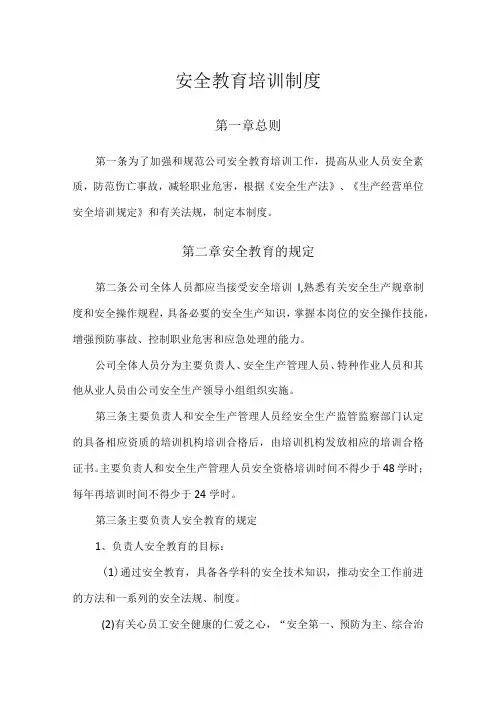 安全教育培训制度

第一章总则

第一条为了加强和规范公司安全教育培训工作，提高从业人员安全素质，防范伤亡事故，减轻职业危害，根据《安全生产法》、《生产经营单位安全培训规定》和有关法规，制定本制度。

第二章安全教育的规定

第二条公司全体人员都应当接受安全培训 I,熟悉有关安全生产规章制度和安全操作规程，具备必要的安全生产知识，掌握本岗位的安全操作技能，增强预防事故、控制职业危害和应急处理的能力。

公司全体人员分为主要负责人、安全生产管理人员、特种作业人员和其他从业人员由公司安全生产领导小组组织实施。

第三条主要负责人和安全生产管理人员经安全生产监管监察部门认定的具备相应资质的培训机构培训合格后，由培训机构发放相应的培训合格证书。主要负责人和安全生产管理人员安全资格培训时间不得少于48学时；每年再培训时间不得少于24学时。

第三条主要负责人安全教育的规定

1、负责人安全教育的目标：

(1)通过安全教育，具备各学科的安全技术知识，推动安全工作前进的方法和一系列的安全法规、制度。

(2)有关心员工安全健康的仁爱之心，“安全第一、预防为主、综合治